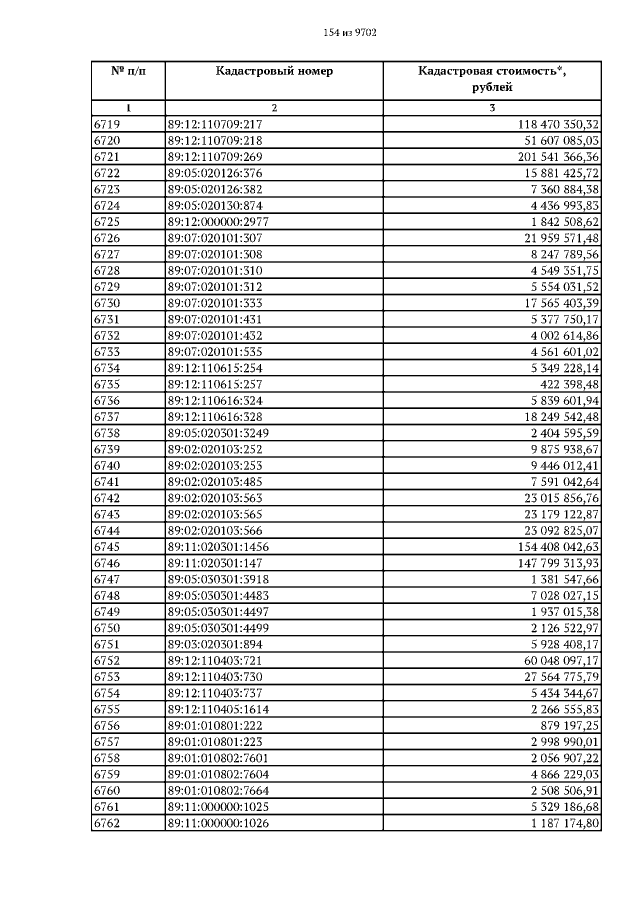 154 из 9702

| № п/п | Кадастровый номер | Кадастровая стоимость*, рублей |
|---|---|---|
| 1 | 2 | 3 |
| 6719 | 89:12:110709:217 | 118 470 350,32 |
| 6720 | 89:12:110709:218 | 51 607 085,03 |
| 6721 | 89:12:110709:269 | 201 541 366,36 |
| 6722 | 89:05:020126:376 | 15 881 425,72 |
| 6723 | 89:05:020126:382 | 7 360 884,38 |
| 6724 | 89:05:020130:874 | 4 436 993,83 |
| 6725 | 89:12:000000:2977 | 1 842 508,62 |
| 6726 | 89:07:020101:307 | 21 959 571,48 |
| 6727 | 89:07:020101:308 | 8 247 789,56 |
| 6728 | 89:07:020101:310 | 4 549 351,75 |
| 6729 | 89:07:020101:312 | 5 554 031,52 |
| 6730 | 89:07:020101:333 | 17 565 403,39 |
| 6731 | 89:07:020101:431 | 5 377 750,17 |
| 6732 | 89:07:020101:432 | 4 002 614,86 |
| 6733 | 89:07:020101:535 | 4 561 601,02 |
| 6734 | 89:12:110615:254 | 5 349 228,14 |
| 6735 | 89:12:110615:257 | 422 398,48 |
| 6736 | 89:12:110616:324 | 5 839 601,94 |
| 6737 | 89:12:110616:328 | 18 249 542,48 |
| 6738 | 89:05:020301:3249 | 2 404 595,59 |
| 6739 | 89:02:020103:252 | 9 875 938,67 |
| 6740 | 89:02:020103:253 | 9 446 012,41 |
| 6741 | 89:02:020103:485 | 7 591 042,64 |
| 6742 | 89:02:020103:563 | 25 015 856,76 |
| 6743 | 89:02:020103:565 | 23 179 122,87 |
| 6744 | 89:02:020103:566 | 23 092 825,07 |
| 6745 | 89:11:020301:1456 | 154 408 042,63 |
| 6746 | 89:11:020301:147 | 147 799 313,93 |
| 6747 | 89:05:030301:3918 | 1 381 547,66 |
| 6748 | 89:05:030301:4483 | 7 028 027,15 |
| 6749 | 89:05:030301:4497 | 1 937 015,38 |
| 6750 | 89:05:030301:4499 | 2 126 522,97 |
| 6751 | 89:03:020301:894 | 5 928 408,17 |
| 6752 | 89:12:110403:721 | 60 048 097,17 |
| 6753 | 89:12:110403:730 | 27 564 775,79 |
| 6754 | 89:12:110403:737 | 5 434 344,67 |
| 6755 | 89:12:110405:1614 | 2 266 555,83 |
| 6756 | 89:01:010801:222 | 879 197,25 |
| 6757 | 89:01:010801:223 | 2 998 990,01 |
| 6758 | 89:01:010802:7601 | 2 056 907,22 |
| 6759 | 89:01:010802:7604 | 4 866 229,03 |
| 6760 | 89:01:010802:7664 | 2 508 506,91 |
| 6761 | 89:11:000000:1025 | 5 329 186,68 |
| 6762 | 89:11:000000:1026 | 1 187 174,80 |